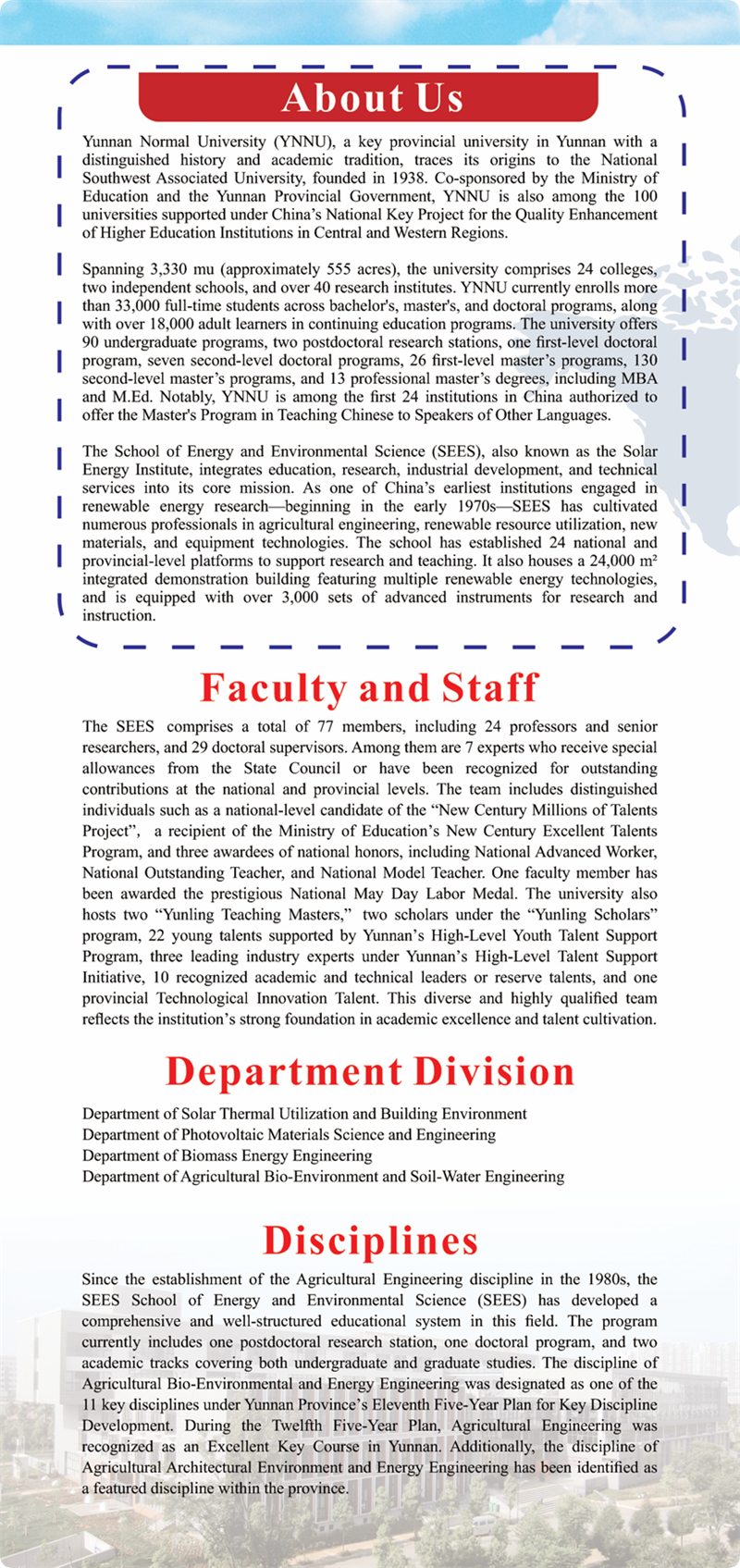 About Us

Yunnan Normal University (YNNU), a key provincial university in Yunnan with a distinguished history and academic tradition, traces its origins to the National Southwest Associated University, founded in 1938. Co-sponsored by the Ministry of Education and the Yunnan Provincial Government, YNNU is also among the 100 universities supported under China's National Key Project for the Quality Enhancement of Higher Education Institutions in Central and Western Regions.

Spanning 3,330 mu (approximately 555 acres), the university comprises 24 colleges, two independent schools, and over 40 research institutes. YNNU currently enrolls more than 33,000 full-time students across bachelor's, master's, and doctoral programs, along with over 18,000 adult learners in continuing education programs. The university offers 90 undergraduate programs, two postdoctoral research stations, one first-level doctoral program, seven second-level doctoral programs, 26 first-level master's programs, 130 second-level master's programs, and 13 professional master's degrees, including MBA and M.Ed. Notably, YNNU is among the first 24 institutions in China authorized to offer the Master's Program in Teaching Chinese to Speakers of Other Languages.

The School of Energy and Environmental Science (SEES), also known as the Solar Energy Institute, integrates education, research, industrial development, and technical services into its core mission. As one of China's earliest institutions engaged in renewable energy research—beginning in the early 1970s—SEES has cultivated numerous professionals in agricultural engineering, renewable resource utilization, new materials, and equipment technologies. The school has established 24 national and provincial-level platforms to support research and teaching. It also houses a 24,000 m² integrated demonstration building featuring multiple renewable energy technologies, and is equipped with over 3,000 sets of advanced instruments for research and instruction.

Faculty and Staff

The SEES comprises a total of 77 members, including 24 professors and senior researchers, and 29 doctoral supervisors. Among them are 7 experts who receive special allowances from the State Council or have been recognized for outstanding contributions at the national and provincial levels. The team includes distinguished individuals such as a national-level candidate of the "New Century Millions of Talents Project", a recipient of the Ministry of Education's New Century Excellent Talents Program, and three awardees of national honors, including National Advanced Worker, National Outstanding Teacher, and National Model Teacher. One faculty member has been awarded the prestigious National May Day Labor Medal. The university also hosts two "Yunling Teaching Masters," two scholars under the "Yunling Scholars" program, 22 young talents supported by Yunnan's High-Level Youth Talent Support Program, three leading industry experts under Yunnan's High-Level Talent Support Initiative, 10 recognized academic and technical leaders or reserve talents, and one provincial Technological Innovation Talent. This diverse and highly qualified team reflects the institution's strong foundation in academic excellence and talent cultivation.

Department Division

Department of Solar Thermal Utilization and Building Environment
Department of Photovoltaic Materials Science and Engineering
Department of Biomass Energy Engineering
Department of Agricultural Bio-Environment and Soil-Water Engineering

Disciplines

Since the establishment of the Agricultural Engineering discipline in the 1980s, the SEES School of Energy and Environmental Science (SEES) has developed a comprehensive and well-structured educational system in this field. The program currently includes one postdoctoral research station, one doctoral program, and two academic tracks covering both undergraduate and graduate studies. The discipline of Agricultural Bio-Environmental and Energy Engineering was designated as one of the 11 key disciplines under Yunnan Province's Eleventh Five-Year Plan for Key Discipline Development. During the Twelfth Five-Year Plan, Agricultural Engineering was recognized as an Excellent Key Course in Yunnan. Additionally, the discipline of Agricultural Architectural Environment and Energy Engineering has been identified as a featured discipline within the province.